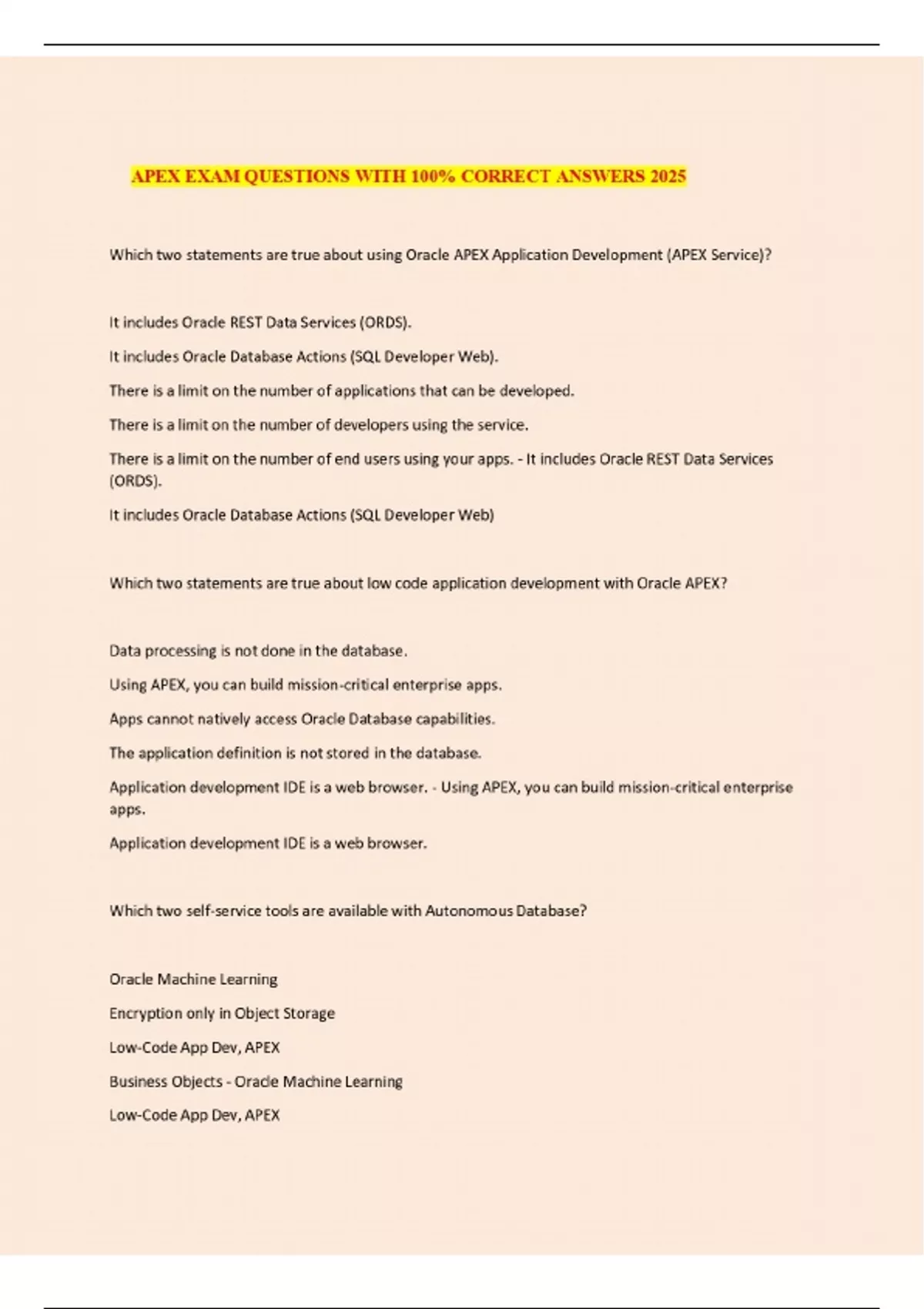 APEX EXAM QUESTIONS WITH 100% CORRECT ANSWERS 2025

Which two statements are true about using Oracle APEX Application Development (APEX Service)?

It includes Oracle REST Data Services (ORDS).

It includes Oracle Database Actions (SQL Developer Web).

There is a limit on the number of applications that can be developed.

There is a limit on the number of developers using the service.

There is a limit on the number of end users using your apps. - It includes Oracle REST Data Services (ORDS).

It includes Oracle Database Actions (SQL Developer Web)

Which two statements are true about low code application development with Oracle APEX?

Data processing is not done in the database.

Using APEX, you can build mission-critical enterprise apps.

Apps cannot natively access Oracle Database capabilities.

The application definition is not stored in the database.

Application development IDE is a web browser. - Using APEX, you can build mission-critical enterprise apps.

Application development IDE is a web browser.

Which two self-service tools are available with Autonomous Database?

Oracle Machine Learning

Encryption only in Object Storage

Low-Code App Dev, APEX

Business Objects - Oracle Machine Learning

Low-Code App Dev, APEX